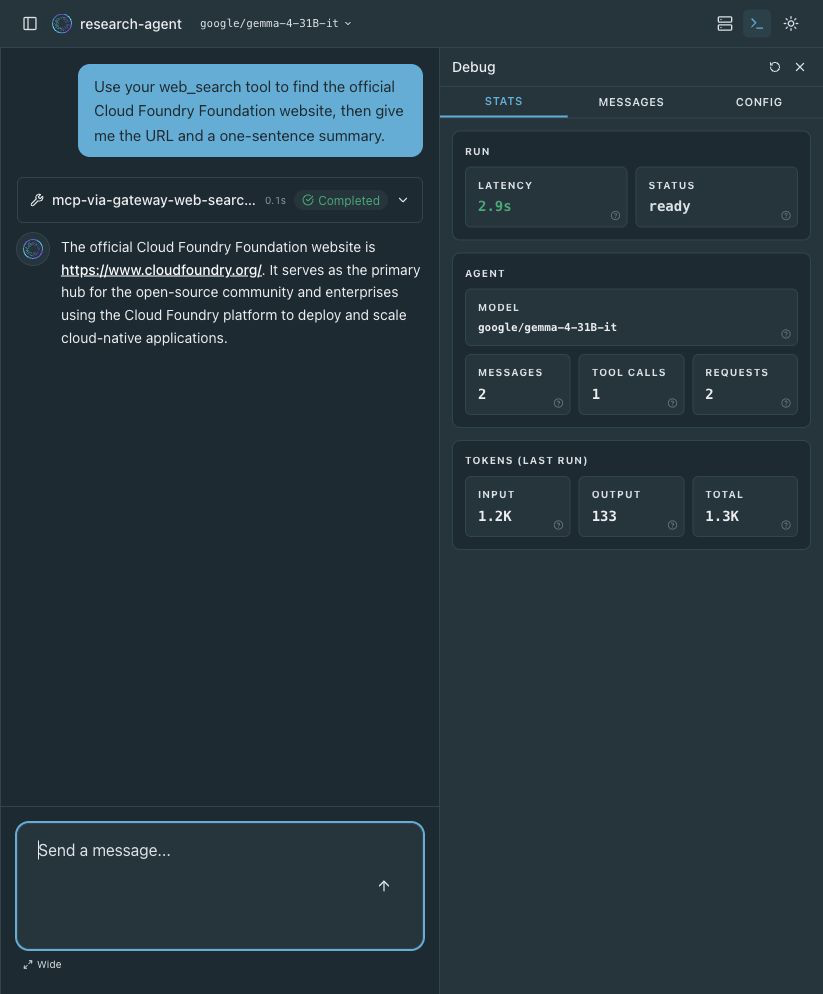 research-agent google/gemma-4-31B-it

Use your web_search tool to find the official Cloud Foundry Foundation website, then give me the URL and a one-sentence summary.

mcp-via-gateway-web-searc... 0.1s Completed

The official Cloud Foundry Foundation website is https://www.cloudfoundry.org/. It serves as the primary hub for the open-source community and enterprises using the Cloud Foundry platform to deploy and scale cloud-native applications.

Send a message...

Wide

Debug

STATS MESSAGES CONFIG

RUN

LATENCY
2.9s

STATUS
ready

AGENT

MODEL
google/gemma-4-31B-it

MESSAGES
2

TOOL CALLS
1

REQUESTS
2

TOKENS (LAST RUN)

INPUT
1.2K

OUTPUT
133

TOTAL
1.3K